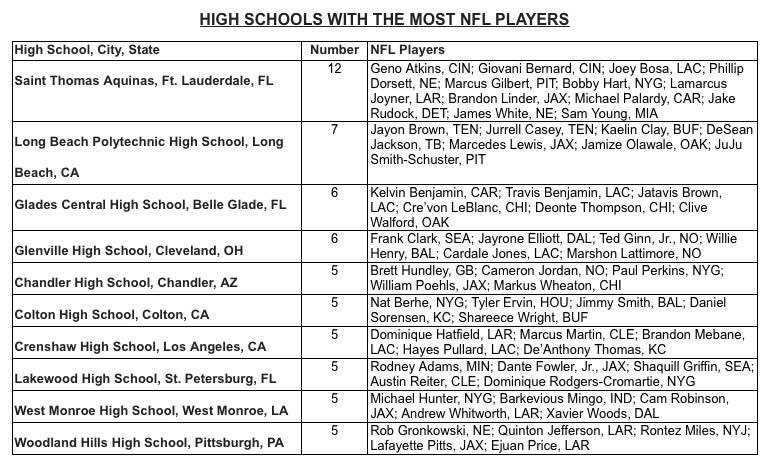 HIGH SCHOOLS WITH THE MOST NFL PLAYERS

| High School, City, State | Number | NFL Players |
|---|---|---|
| Saint Thomas Aquinas, Ft. Lauderdale, FL | 12 | Geno Atkins, CIN; Giovani Bernard, CIN; Joey Bosa, LAC; Phillip Dorsett, NE; Marcus Gilbert, PIT; Bobby Hart, NYG; Lamarcus Joyner, LAR; Brandon Linder, JAX; Michael Palardy, CAR; Jake Rudock, DET; James White, NE; Sam Young, MIA |
| Long Beach Polytechnic High School, Long Beach, CA | 7 | Jayon Brown, TEN; Jurrell Casey, TEN; Kaelin Clay, BUF; DeSean Jackson, TB; Marcedes Lewis, JAX; Jamize Olawale, OAK; JuJu Smith-Schuster, PIT |
| Glades Central High School, Belle Glade, FL | 6 | Kelvin Benjamin, CAR; Travis Benjamin, LAC; Jatavis Brown, LAC; Cre'von LeBlanc, CHI; Deonte Thompson, CHI; Clive Walford, OAK |
| Glenville High School, Cleveland, OH | 6 | Frank Clark, SEA; Jayrone Elliott, DAL; Ted Ginn, Jr., NO; Willie Henry, BAL; Cardale Jones, LAC; Marshon Lattimore, NO |
| Chandler High School, Chandler, AZ | 5 | Brett Hundley, GB; Cameron Jordan, NO; Paul Perkins, NYG; William Poehls, JAX; Markus Wheaton, CHI |
| Colton High School, Colton, CA | 5 | Nat Berhe, NYG; Tyler Ervin, HOU; Jimmy Smith, BAL; Daniel Sorensen, KC; Shareece Wright, BUF |
| Crenshaw High School, Los Angeles, CA | 5 | Dominique Hatfield, LAR; Marcus Martin, CLE; Brandon Mebane, LAC; Hayes Pullard, LAC; De'Anthony Thomas, KC |
| Lakewood High School, St. Petersburg, FL | 5 | Rodney Adams, MIN; Dante Fowler, Jr., JAX; Shaquill Griffin, SEA; Austin Reiter, CLE; Dominique Rodgers-Cromartie, NYG |
| West Monroe High School, West Monroe, LA | 5 | Michael Hunter, NYG; Barkevious Mingo, IND; Cam Robinson, JAX; Andrew Whitworth, LAR; Xavier Woods, DAL |
| Woodland Hills High School, Pittsburgh, PA | 5 | Rob Gronkowski, NE; Quinton Jefferson, LAR; Rontez Miles, NYJ; Lafayette Pitts, JAX; Ejuan Price, LAR |